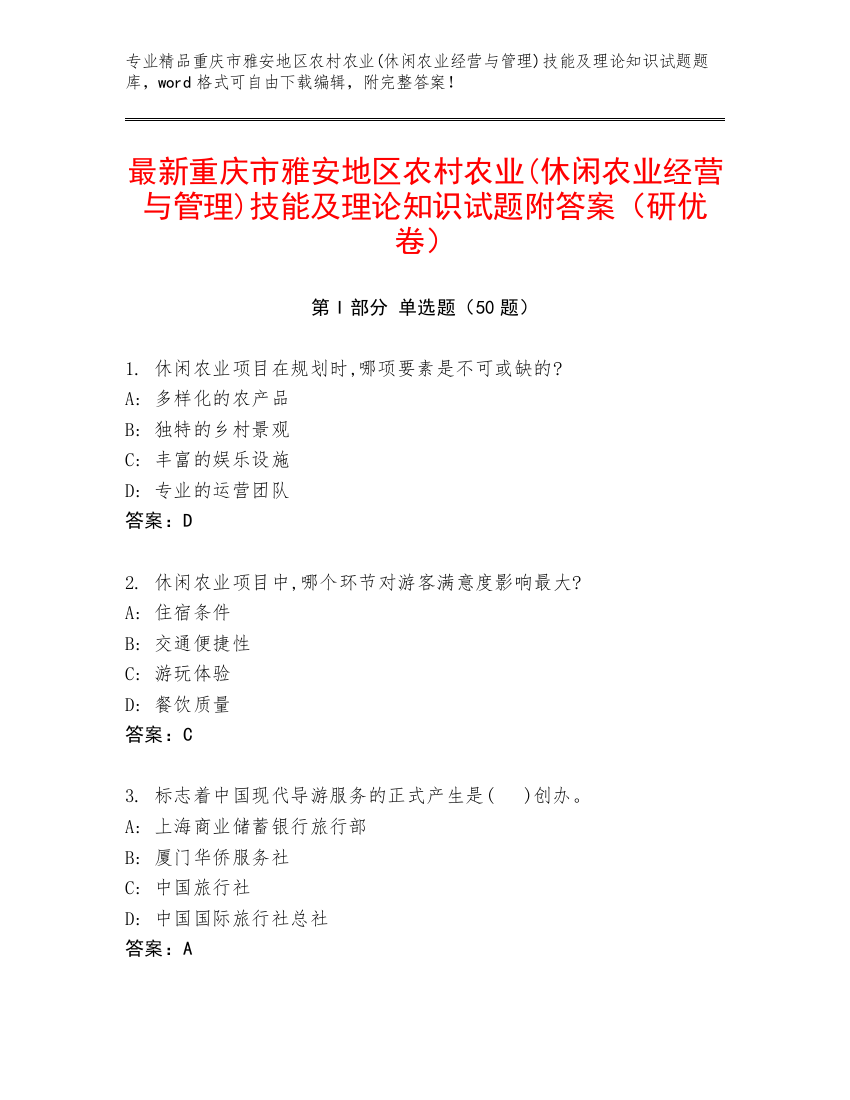 专业精品重庆市雅安地区农村农业(休闲农业经营与管理)技能及理论知识试题题库，word 格式可自由下载编辑，附完整答案！

最新重庆市雅安地区农村农业(休闲农业经营与管理)技能及理论知识试题附答案（研优卷）

第 I 部分 单选题（50 题）

1. 休闲农业项目在规划时,哪项要素是不可或缺的?
A: 多样化的农产品
B: 独特的乡村景观
C: 丰富的娱乐设施
D: 专业的运营团队
答案：D

2. 休闲农业项目中,哪个环节对游客满意度影响最大?
A: 住宿条件
B: 交通便捷性
C: 游玩体验
D: 餐饮质量
答案：C

3. 标志着中国现代导游服务的正式产生是(　　)创办。
A: 上海商业储蓄银行旅行部
B: 厦门华侨服务社
C: 中国旅行社
D: 中国国际旅行社总社
答案：A